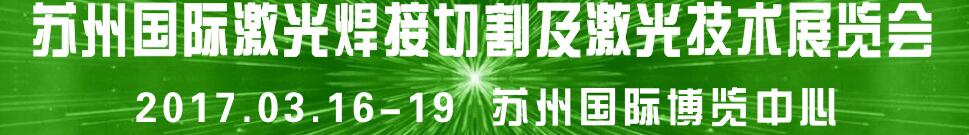 苏州国际激光焊接切割及激光技术展览会

2017.03.16-19 苏州国际博览中心